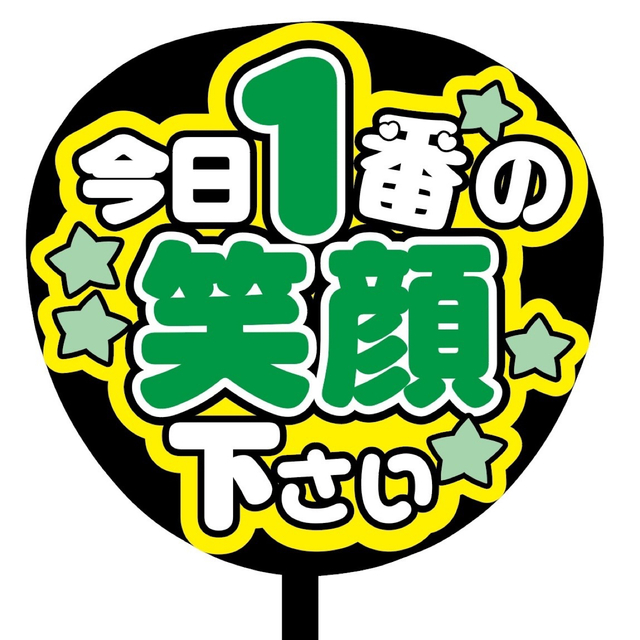 今日1番の
笑顔
下さい